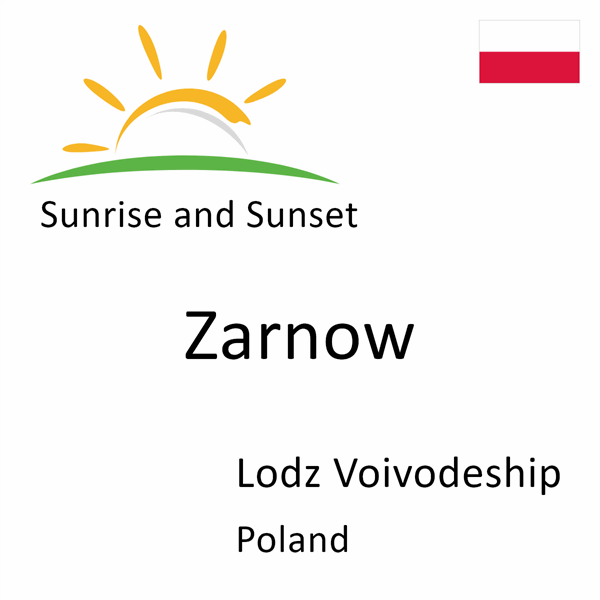 Sunrise and Sunset

Zarnow

Lodz Voivodeship

Poland